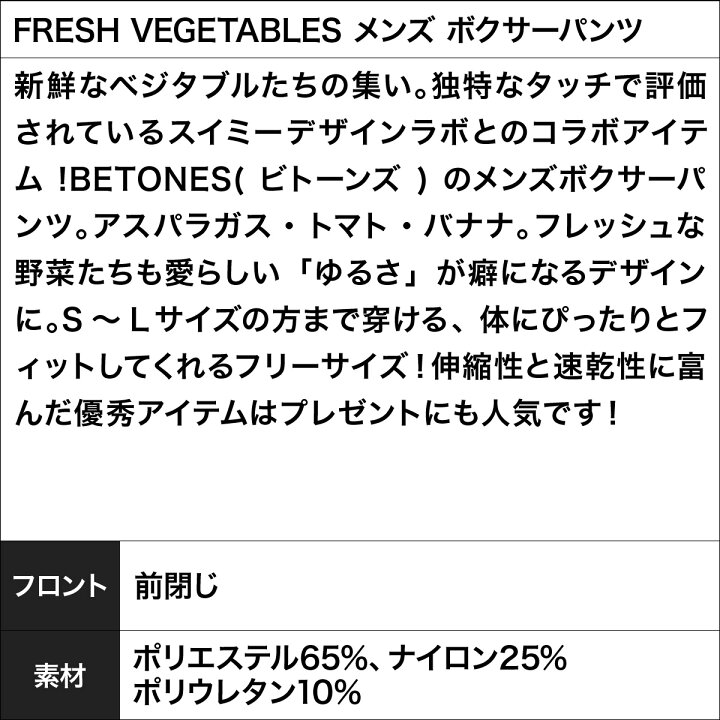 FRESH VEGETABLES メンズ ボクサーパンツ

新鮮なベジタブルたちの集い。独特なタッチで評価されているスイミーデザインラボとのコラボアイテム !BETONES( ビトーンズ ) のメンズボクサーパンツ。アスパラガス・トマト・バナナ。フレッシュな野菜たちも愛らしい「ゆるさ」が癖になるデザインに。S ～ L サイズの方まで穿ける、体にぴったりとフィットしてくれるフリーサイズ！伸縮性と速乾性に富んだ優秀アイテムはプレゼントにも人気です！

| フロント | 前閉じ |
|---|---|
| 素材 | ポリエステル65%、ナイロン25% ポリウレタン10% |